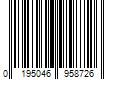 0 195046 958726